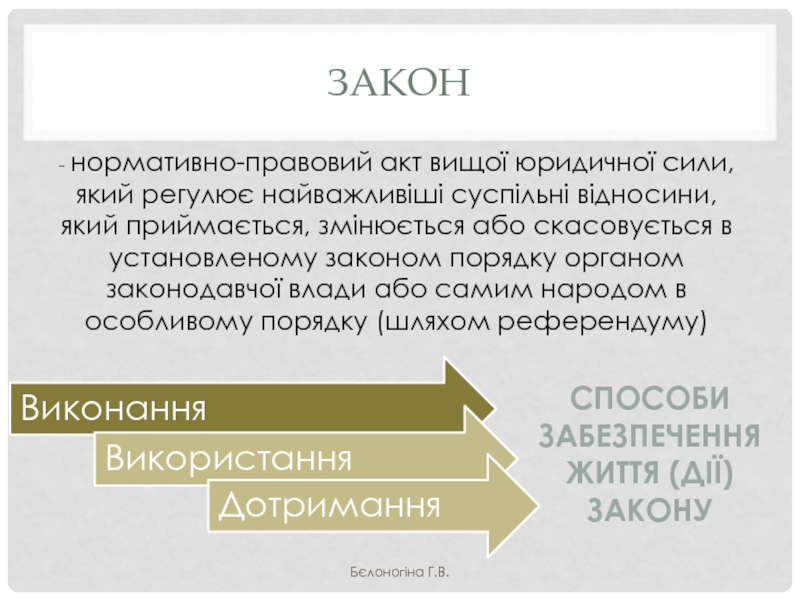 ЗАКОН

- нормативно-правовий акт вищої юридичної сили, який регулює найважливіші суспільні відносини, який приймається, змінюється або скасовується в установленому законом порядку органом законодавчої влади або самим народом в особливому порядку (шляхом референдуму)

Виконання

Використання

Дотримання

СПОСОБИ ЗАБЕЗПЕЧЕННЯ ЖИТТЯ (ДІЇ) ЗАКОНУ

Бєлоногіна Г.В.